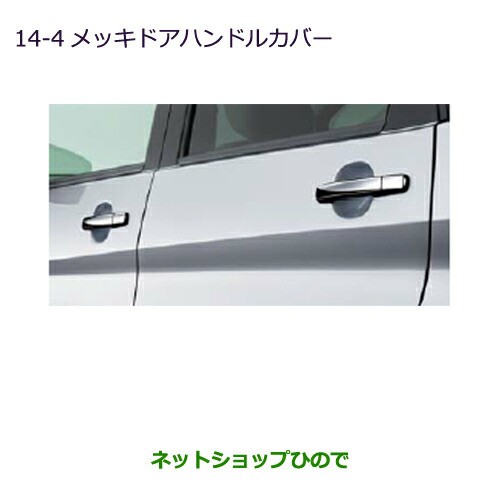 14-4 メッキドアハンドルカバー

ネットショップひので